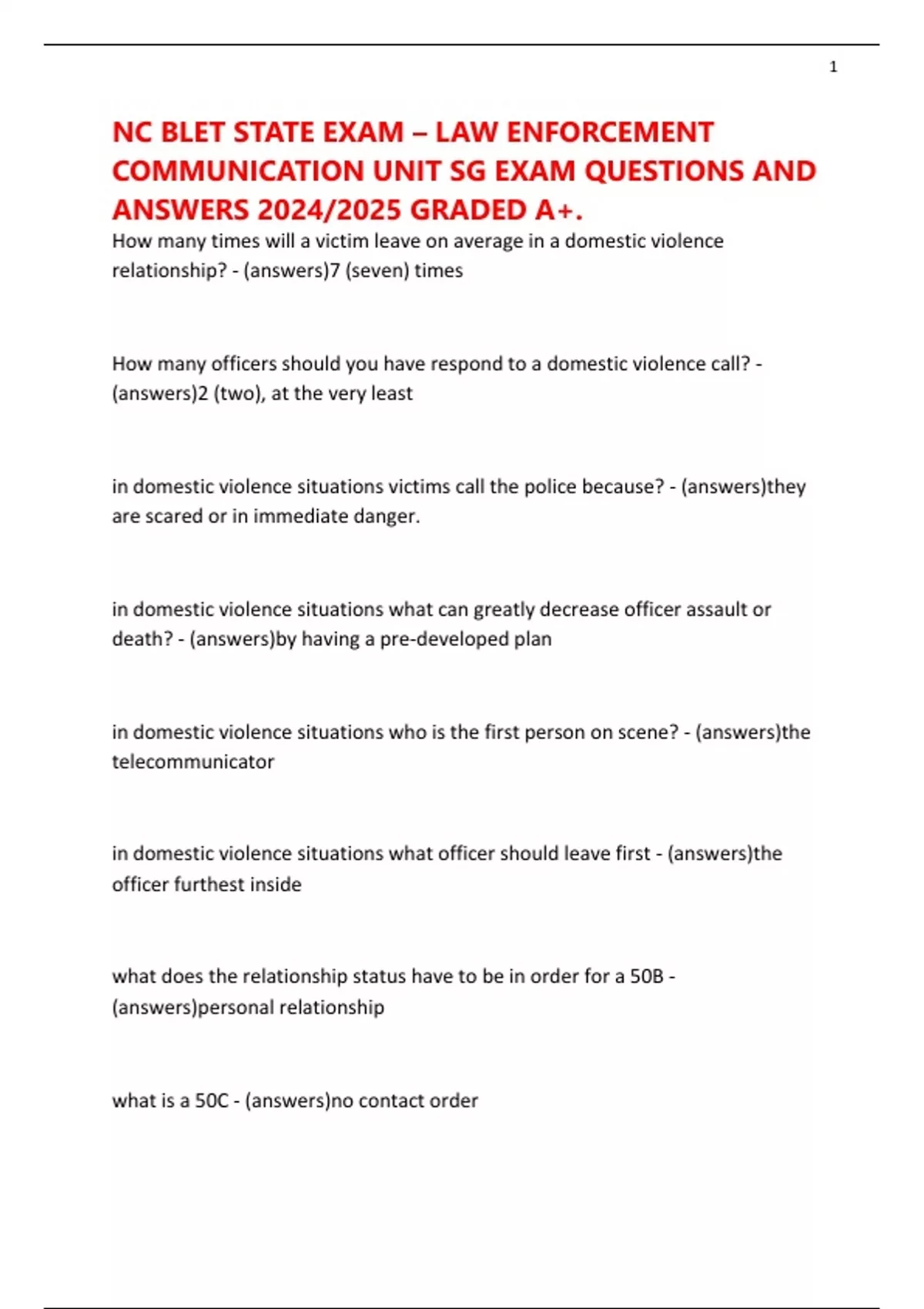 1

NC BLET STATE EXAM – LAW ENFORCEMENT COMMUNICATION UNIT SG EXAM QUESTIONS AND ANSWERS 2024/2025 GRADED A+.

How many times will a victim leave on average in a domestic violence relationship? - (answers)7 (seven) times

How many officers should you have respond to a domestic violence call? - (answers)2 (two), at the very least

in domestic violence situations victims call the police because? - (answers)they are scared or in immediate danger.

in domestic violence situations what can greatly decrease officer assault or death? - (answers)by having a pre-developed plan

in domestic violence situations who is the first person on scene? - (answers)the telecommunicator

in domestic violence situations what officer should leave first - (answers)the officer furthest inside

what does the relationship status have to be in order for a 50B - (answers)personal relationship

what is a 50C - (answers)no contact order